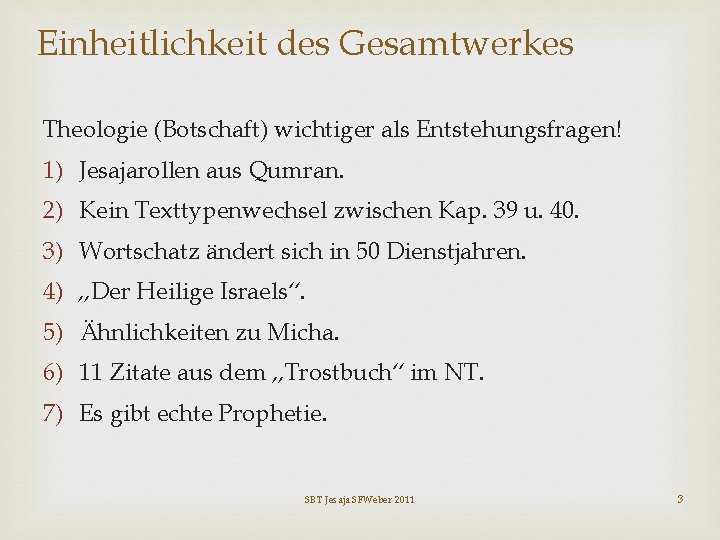 Einheitlichkeit des Gesamtwerkes

Theologie (Botschaft) wichtiger als Entstehungsfragen!

1) Jesajarollen aus Qumran.
2) Kein Texttypenwechsel zwischen Kap. 39 u. 40.
3) Wortschatz ändert sich in 50 Dienstjahren.
4) „Der Heilige Israels“.
5) Ähnlichkeiten zu Micha.
6) 11 Zitate aus dem „Trostbuch“ im NT.
7) Es gibt echte Prophetie.

SBT Jesaja SFWeber 2011

3